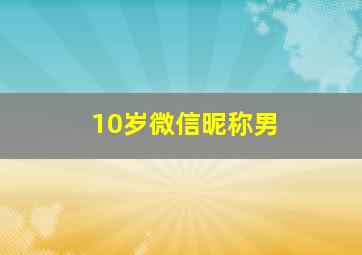 10岁微信昵称男